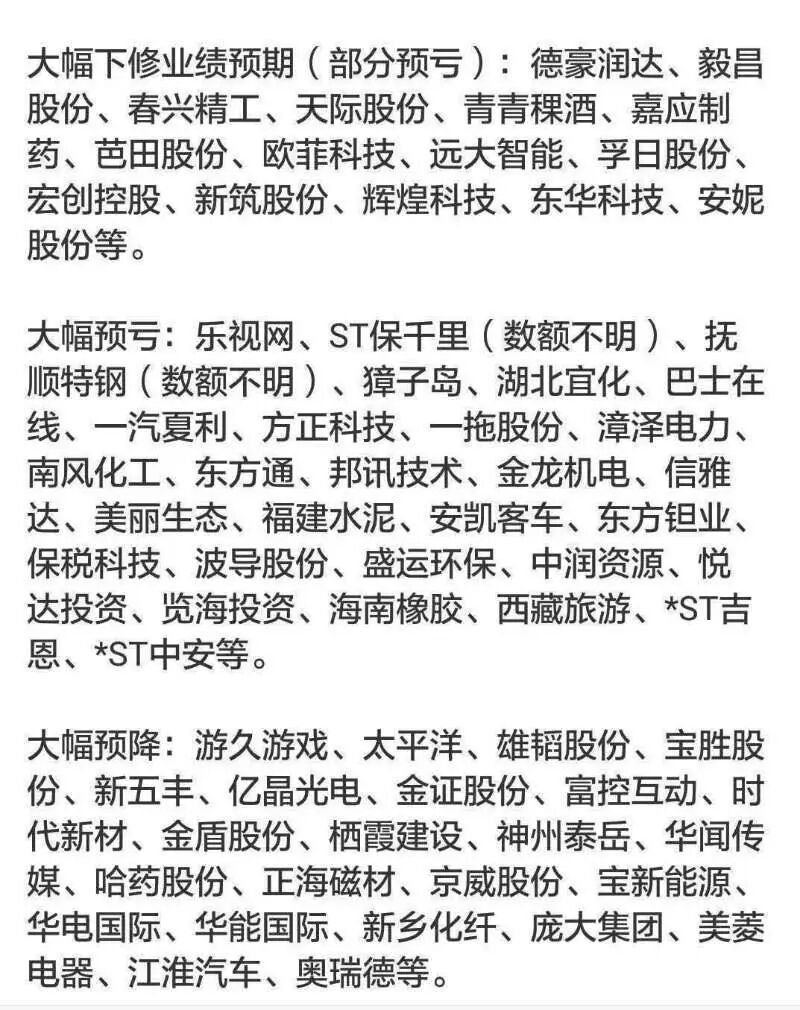 大幅下修业绩预期（部分预亏）：德豪润达、毅昌股份、春兴精工、天际股份、青青稞酒、嘉应制药、芭田股份、欧菲科技、远大智能、孚日股份、宏创控股、新筑股份、辉煌科技、东华科技、安妮股份等。

大幅预亏：乐视网、ST保千里（数额不明）、抚顺特钢（数额不明）、獐子岛、湖北宜化、巴士在线、一汽夏利、方正科技、一拖股份、漳泽电力、南风化工、东方通、邦讯技术、金龙机电、信雅达、美丽生态、福建水泥、安凯客车、东方钽业、保税科技、波导股份、盛运环保、中润资源、悦达投资、览海投资、海南橡胶、西藏旅游、*ST吉恩、*ST中安等。

大幅预降：游久游戏、太平洋、雄韬股份、宝胜股份、新五丰、亿晶光电、金证股份、富控互动、时代新材、金盾股份、栖霞建设、神州泰岳、华闻传媒、哈药股份、正海磁材、京威股份、宝新能源、华电国际、华能国际、新乡化纤、庞大集团、美菱电器、江淮汽车、奥瑞德等。